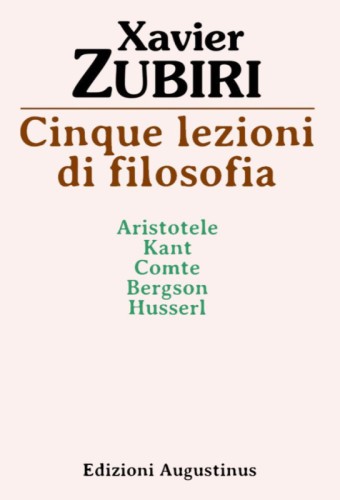 Xavier
ZUBIRI

Cinque lezioni di filosofia

Aristotele
Kant
Comte
Bergson
Husserl

Edizioni Augustinus